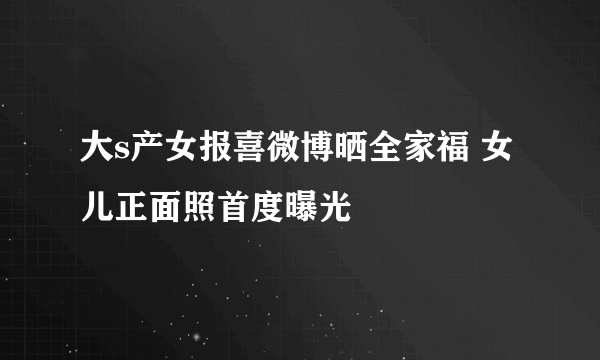 大s产女报喜微博晒全家福 女儿正面照首度曝光